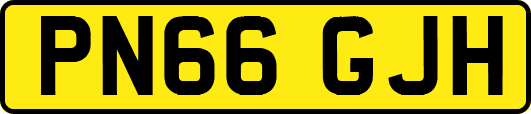 PN66 GJH